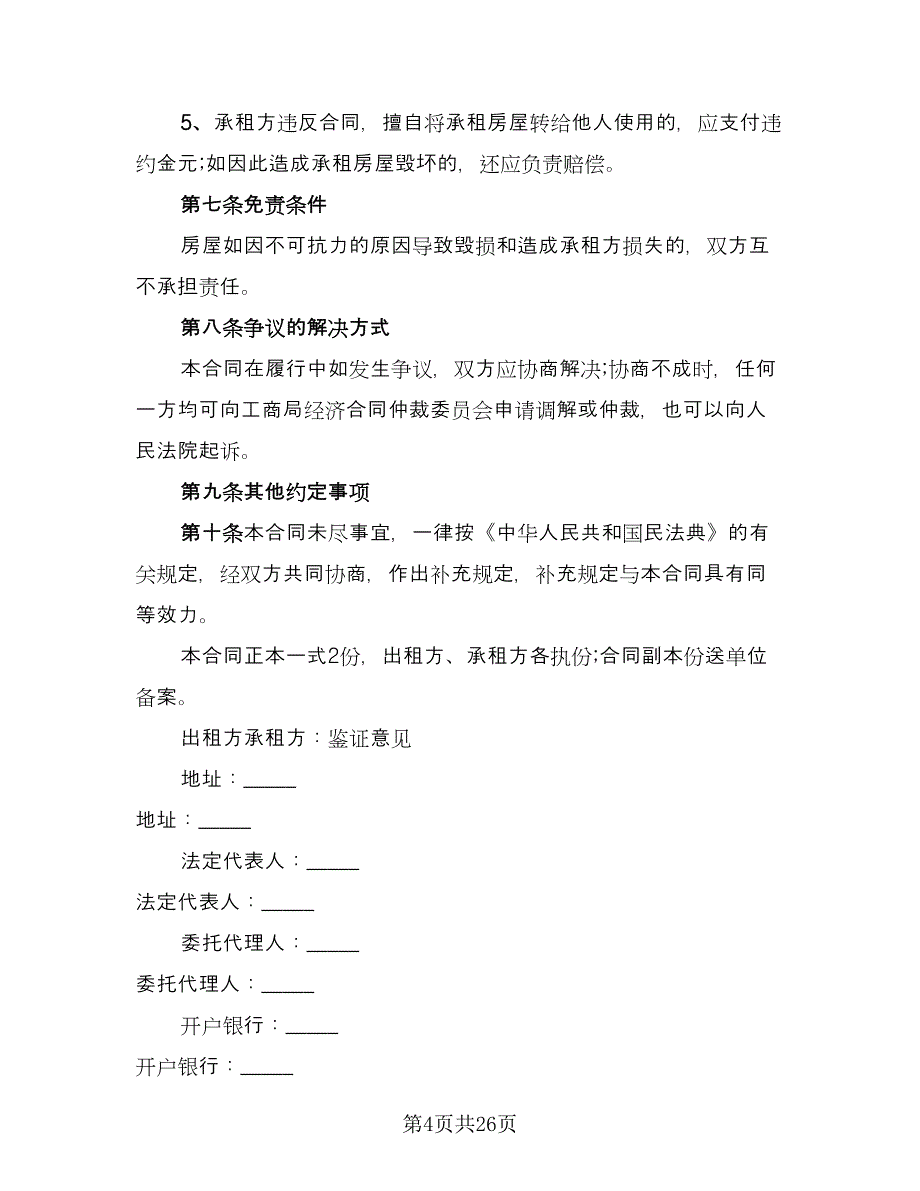 5、承租方违反合同，擅自将承租房屋转给他人使用的，应支付违约金元;如因此造成承租房屋毁坏的，还应负责赔偿。

第七条免责条件

房屋如因不可抗力的原因导致毁损和造成承租方损失的，双方互不承担责任。

第八条争议的解决方式

本合同在履行中如发生争议，双方应协商解决;协商不成时，任何一方均可向工商局经济合同仲裁委员会申请调解或仲裁，也可以向人民法院起诉。

第九条其他约定事项

第十条本合同未尽事宜，一律按《中华人民共和国民法典》的有关规定，经双方共同协商，作出补充规定，补充规定与本合同具有同等效力。

本合同正本一式2份，出租方、承租方各执份;合同副本份送单位备案。

出租方承租方：鉴证意见

地址：_____

地址：_____

法定代表人：_____

法定代表人：_____

委托代理人：_____

委托代理人：_____

开户银行：_____

开户银行：_____

第4页共26页